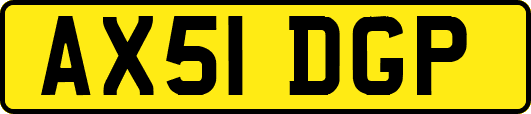 AX51 DGP